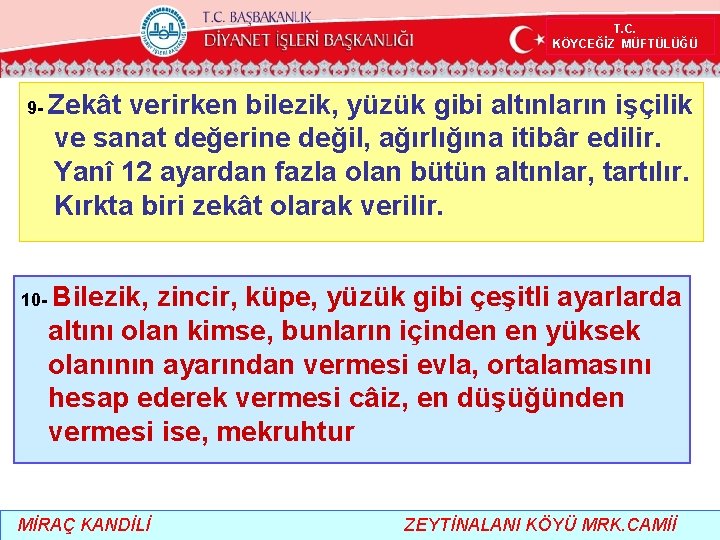 T.C. BAŞBAKANLIK
DİYANET İŞLERİ BAŞKANLIĞI

T.C.
KÖYCEĞİZ MÜFTÜLÜĞÜ

9- Zekât verirken bilezik, yüzük gibi altınların işçilik ve sanat değerine değil, ağırlığına itibâr edilir. Yanî 12 ayardan fazla olan bütün altınlar, tartılır. Kırkta biri zekât olarak verilir.

10- Bilezik, zincir, küpe, yüzük gibi çeşitli ayarlarda altını olan kimse, bunların içinden en yüksek olanının ayarından vermesi evla, ortalamasını hesap ederek vermesi câiz, en düşüğünden vermesi ise, mekruhtur

MİRAÇ KANDİLİ
ZEYTİNALANI KÖYÜ MRK.CAMİİ